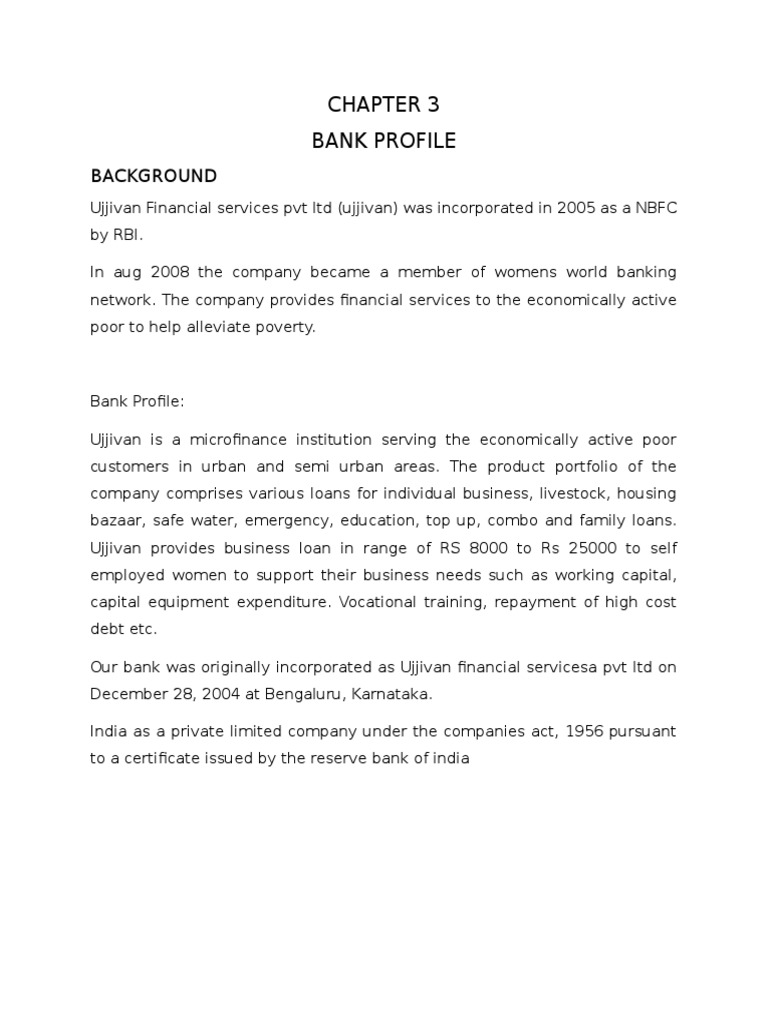 CHAPTER 3
BANK PROFILE

BACKGROUND

Ujjivan Financial services pvt ltd (ujjivan) was incorporated in 2005 as a NBFC by RBI.

In aug 2008 the company became a member of womens world banking network. The company provides financial services to the economically active poor to help alleviate poverty.

Bank Profile:

Ujjivan is a microfinance institution serving the economically active poor customers in urban and semi urban areas. The product portfolio of the company comprises various loans for individual business, livestock, housing bazaar, safe water, emergency, education, top up, combo and family loans. Ujjivan provides business loan in range of RS 8000 to Rs 25000 to self employed women to support their business needs such as working capital, capital equipment expenditure. Vocational training, repayment of high cost debt etc.

Our bank was originally incorporated as Ujjivan financial servicesa pvt ltd on December 28, 2004 at Bengaluru, Karnataka.

India as a private limited company under the companies act, 1956 pursuant to a certificate issued by the reserve bank of india